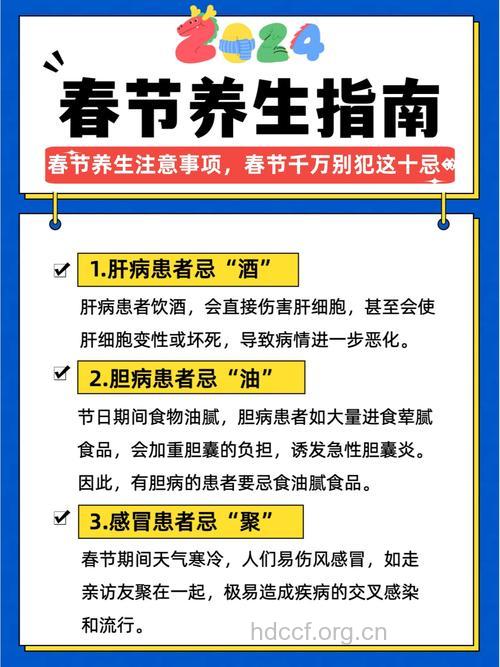 2024

春节养生指南

春节养生注意事项，春节千万别犯这十忌

1.肝病患者忌“酒”

肝病患者饮酒，会直接伤害肝细胞，甚至会使肝细胞变性或坏死，导致病情进一步恶化。

2.胆病患者忌“油”

节日期间食物油腻，胆病患者如大量进食荤腻食品，会加重胆囊的负担，诱发急性胆囊炎。因此，有胆病的患者要忌食油腻食品。

3.感冒患者忌“聚”

春节期间天气寒冷，人们易伤风感冒，如走亲访友聚在一起，极易造成疾病的交叉感染和流行。

hdccf.org.cn